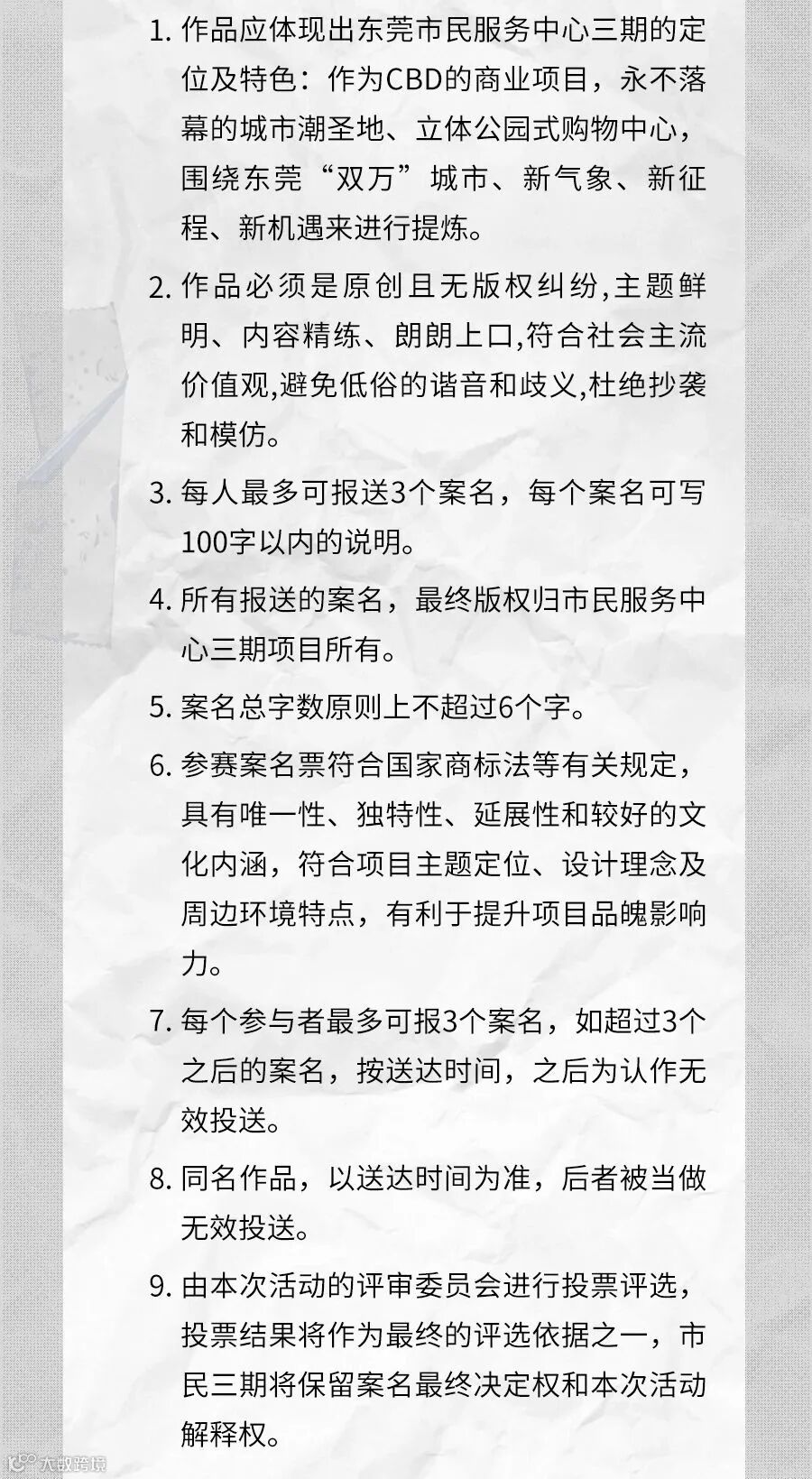 1. 作品应体现出东莞市民服务中心三期的定位及特色：作为CBD的商业项目，永不落幕的城市潮圣地、立体公园式购物中心，围绕东莞“双万”城市、新气象、新征程、新机遇来进行提炼。

2. 作品必须是原创且无版权纠纷,主题鲜明、内容精练、朗朗上口,符合社会主流价值观,避免低俗的谐音和歧义,杜绝抄袭和模仿。

3. 每人最多可报送3个案名，每个案名可写100字以内的说明。

4. 所有报送的案名，最终版权归市民服务中心三期项目所有。

5. 案名总字数原则上不超过6个字。

6. 参赛案名票符合国家商标法等有关规定，具有唯一性、独特性、延展性和较好的文化内涵，符合项目主题定位、设计理念及周边环境特点，有利于提升项目品魄影响力。

7. 每个参与者最多可报3个案名，如超过3个之后的案名，按送达时间，之后为认作无效投送。

8. 同名作品，以送达时间为准，后者被当做无效投送。

9. 由本次活动的评审委员会进行投票评选，投票结果将作为最终的评选依据之一，市民三期将保留案名最终决定权和本次活动解释权。

大数跨境